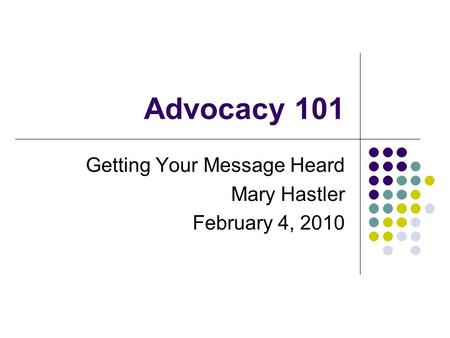 Advocacy 101

Getting Your Message Heard
Mary Hastler
February 4, 2010